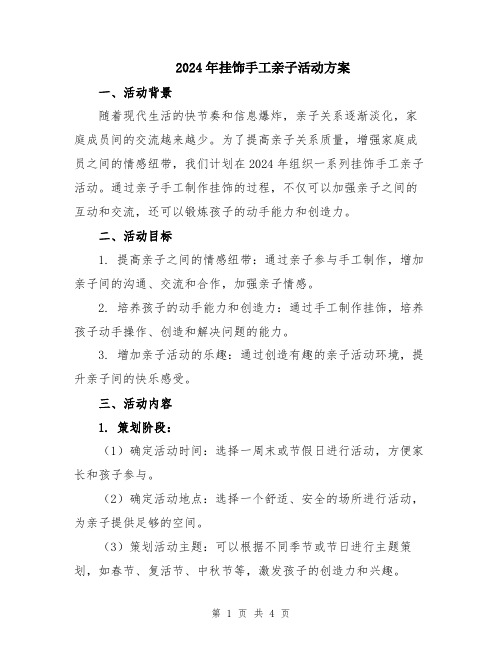 2024年挂饰手工亲子活动方案

一、活动背景

随着现代生活的快节奏和信息爆炸，亲子关系逐渐淡化，家庭成员间的交流越来越少。为了提高亲子关系质量，增强家庭成员之间的情感纽带，我们计划在2024年组织一系列挂饰手工亲子活动。通过亲子手工制作挂饰的过程，不仅可以加强亲子之间的互动和交流，还可以锻炼孩子的动手能力和创造力。

二、活动目标

1. 提高亲子之间的情感纽带：通过亲子参与手工制作，增加亲子间的沟通、交流和合作，加强亲子情感。

2. 培养孩子的动手能力和创造力：通过手工制作挂饰，培养孩子动手操作、创造和解决问题的能力。

3. 增加亲子活动的乐趣：通过创造有趣的亲子活动环境，提升亲子间的快乐感受。

三、活动内容

1. 策划阶段：

（1）确定活动时间：选择一周末或节假日进行活动，方便家长和孩子参与。

（2）确定活动地点：选择一个舒适、安全的场所进行活动，为亲子提供足够的空间。

（3）策划活动主题：可以根据不同季节或节日进行主题策划，如春节、复活节、中秋节等，激发孩子的创造力和兴趣。

第 1 页 共 4 页